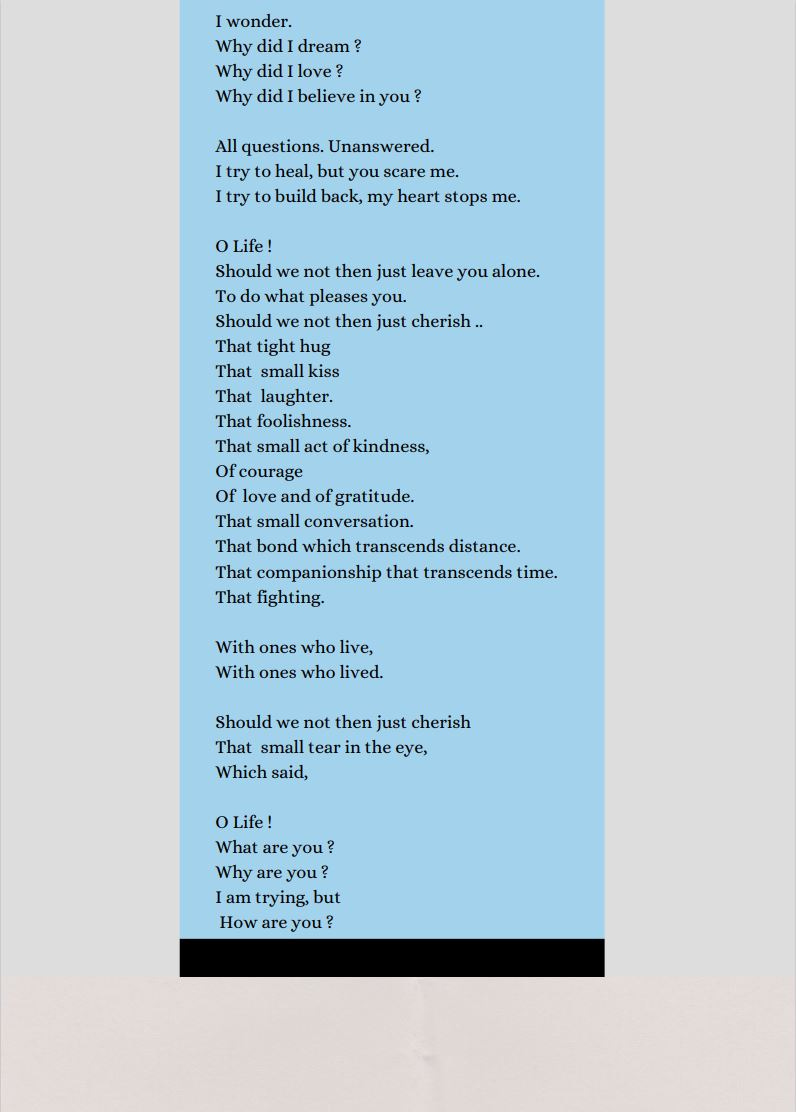 I wonder.
Why did I dream ?
Why did I love ?
Why did I believe in you ?

All questions. Unanswered.
I try to heal, but you scare me.
I try to build back, my heart stops me.

O Life !
Should we not then just leave you alone.
To do what pleases you.
Should we not then just cherish ..
That tight hug
That small kiss
That laughter.
That foolishness.
That small act of kindness,
Of courage
Of love and of gratitude.
That small conversation.
That bond which transcends distance.
That companionship that transcends time.
That fighting.

With ones who live,
With ones who lived.

Should we not then just cherish
That small tear in the eye,
Which said,

O Life !
What are you ?
Why are you ?
I am trying, but
How are you ?